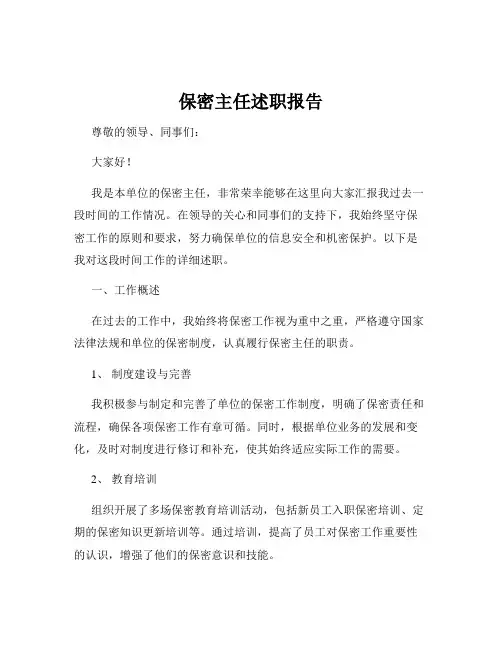 保密主任述职报告

尊敬的领导、同事们：

大家好！

我是本单位的保密主任，非常荣幸能够在这里向大家汇报我过去一段时间的工作情况。在领导的关心和同事们的支持下，我始终坚守保密工作的原则和要求，努力确保单位的信息安全和机密保护。以下是我对这段时间工作的详细述职。

一、工作概述

在过去的工作中，我始终将保密工作视为重中之重，严格遵守国家法律法规和单位的保密制度，认真履行保密主任的职责。

1、制度建设与完善

我积极参与制定和完善了单位的保密工作制度，明确了保密责任和流程，确保各项保密工作有章可循。同时，根据单位业务的发展和变化，及时对制度进行修订和补充，使其始终适应实际工作的需要。

2、教育培训

组织开展了多场保密教育培训活动，包括新员工入职保密培训、定期的保密知识更新培训等。通过培训，提高了员工对保密工作重要性的认识，增强了他们的保密意识和技能。